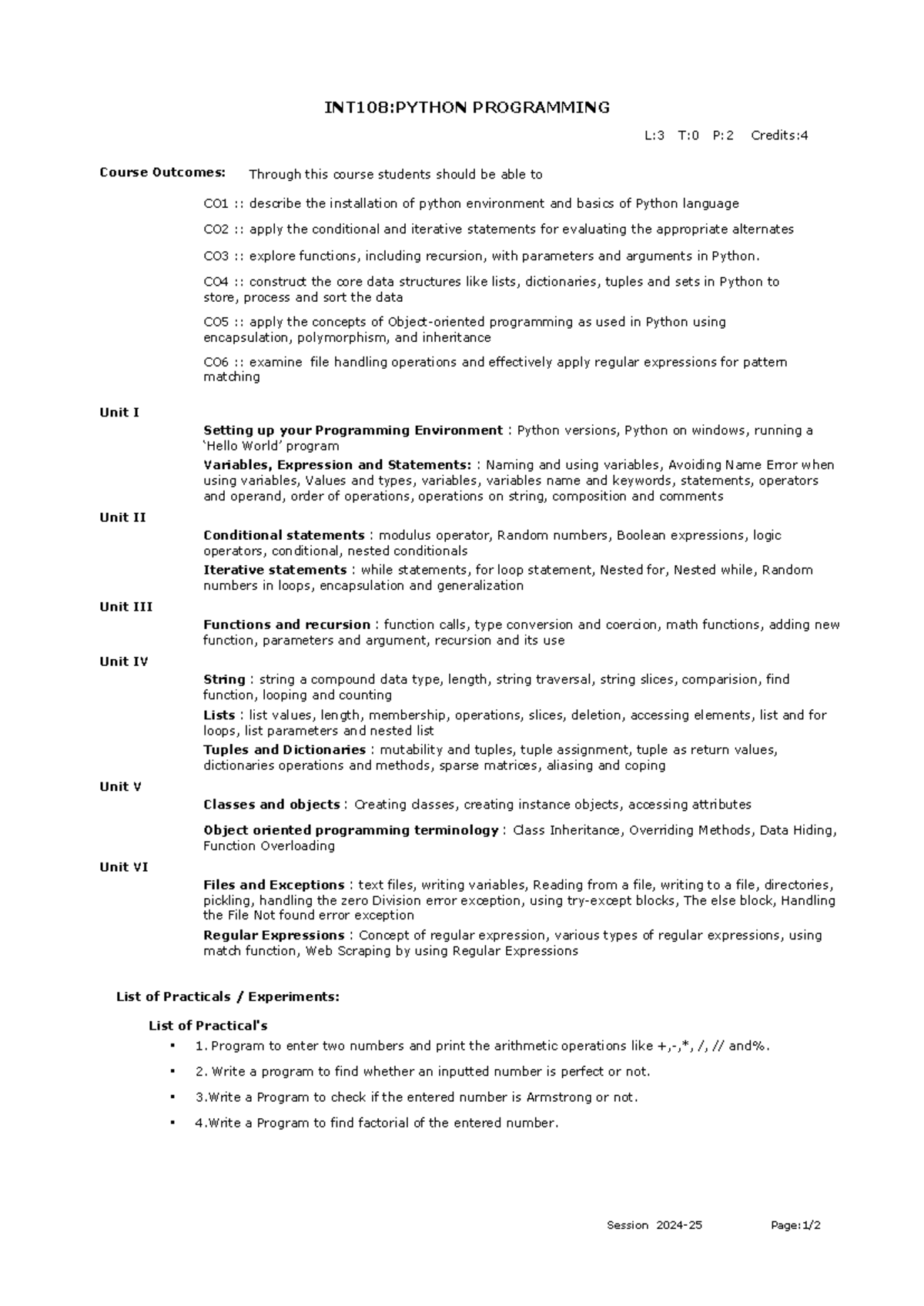 INT108:PYTHON PROGRAMMING

L:3 T:0 P:2 Credits:4

Course Outcomes: Through this course students should be able to

CO1 :: describe the installation of python environment and basics of Python language

CO2 :: apply the conditional and iterative statements for evaluating the appropriate alternates

CO3 :: explore functions, including recursion, with parameters and arguments in Python.

CO4 :: construct the core data structures like lists, dictionaries, tuples and sets in Python to store, process and sort the data

CO5 :: apply the concepts of Object-oriented programming as used in Python using encapsulation, polymorphism, and inheritance

CO6 :: examine file handling operations and effectively apply regular expressions for pattern matching

Unit I

Setting up your Programming Environment : Python versions, Python on windows, running a 'Hello World' program

Variables, Expression and Statements: : Naming and using variables, Avoiding Name Error when using variables, Values and types, variables, variables name and keywords, statements, operators and operand, order of operations, operations on string, composition and comments

Unit II

Conditional statements : modulus operator, Random numbers, Boolean expressions, logic operators, conditional, nested conditionals

Iterative statements : while statements, for loop statement, Nested for, Nested while, Random numbers in loops, encapsulation and generalization

Unit III

Functions and recursion : function calls, type conversion and coercion, math functions, adding new function, parameters and argument, recursion and its use

Unit IV

String : string a compound data type, length, string traversal, string slices, comparision, find function, looping and counting

Lists : list values, length, membership, operations, slices, deletion, accessing elements, list and for loops, list parameters and nested list

Tuples and Dictionaries : mutability and tuples, tuple assignment, tuple as return values, dictionaries operations and methods, sparse matrices, aliasing and coping

Unit V

Classes and objects : Creating classes, creating instance objects, accessing attributes

Object oriented programming terminology : Class Inheritance, Overriding Methods, Data Hiding, Function Overloading

Unit VI

Files and Exceptions : text files, writing variables, Reading from a file, writing to a file, directories, pickling, handling the zero Division error exception, using try-except blocks, The else block, Handling the File Not found error exception

Regular Expressions : Concept of regular expression, various types of regular expressions, using match function, Web Scraping by using Regular Expressions

List of Practicals / Experiments:

List of Practical's

• 1. Program to enter two numbers and print the arithmetic operations like +,-,*, /, // and%.

• 2. Write a program to find whether an inputted number is perfect or not.

• 3.Write a Program to check if the entered number is Armstrong or not.

• 4.Write a Program to find factorial of the entered number.

Session 2024-25 Page:1/2